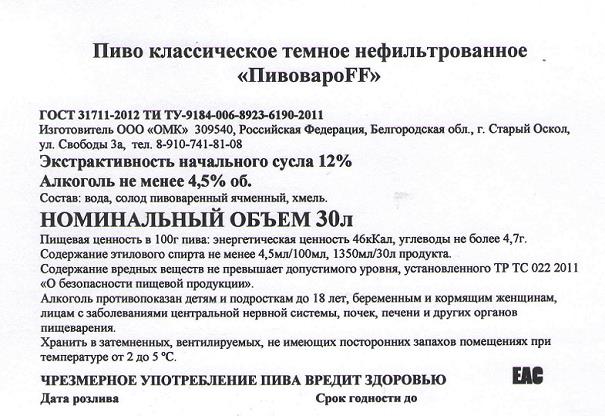 Пиво классическое темное нефильтрованное
«ПивовароFF»

ГОСТ 31711-2012 ТИ ТУ-9184-006-8923-6190-2011
Изготовитель ООО «ОМК» 309540, Российская Федерация, Белгородская обл., г. Старый Оскол, ул. Свободы 3а, тел. 8-910-741-81-08
Экстрактивность начального сусла 12%
Алкоголь не менее 4,5% об.
Состав: вода, солод пивоваренный ячменный, хмель.
НОМИНАЛЬНЫЙ ОБЪЕМ 30л
Пищевая ценность в 100г пива: энергетическая ценность 46кКал, углеводы не более 4,7г.
Содержание этилового спирта не менее 4,5мл/100мл, 1350мл/30л продукта.
Содержание вредных веществ не превышает допустимого уровня, установленного ТР ТС 022 2011 «О безопасности пищевой продукции».
Алкоголь противопоказан детям и подросткам до 18 лет, беременным и кормящим женщинам, лицам с заболеваниями центральной нервной системы, почек, печени и других органов пищеварения.
Хранить в затемненных, вентилируемых, не имеющих посторонних запахов помещениях при температуре от 2 до 5 °С.

ЧРЕЗМЕРНОЕ УПОТРЕБЛЕНИЕ ПИВА ВРЕДИТ ЗДОРОВЬЮ
EAC
Дата розлива
Срок годности до